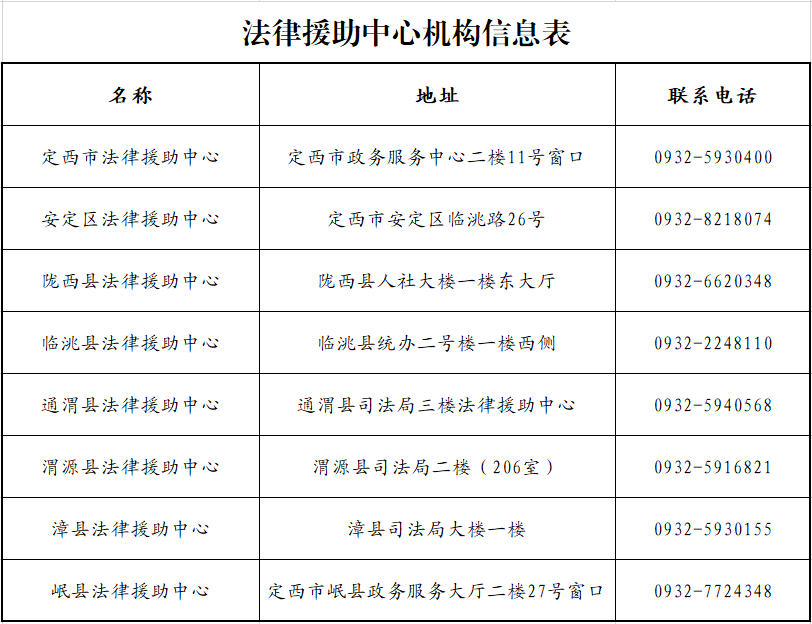 法律援助中心机构信息表

| 名称 | 地址 | 联系电话 |
|---|---|---|
| 定西市法律援助中心 | 定西市政务服务中心二楼11号窗口 | 0932-5930400 |
| 安定区法律援助中心 | 定西市安定区临洮路26号 | 0932-8218074 |
| 陇西县法律援助中心 | 陇西县人社大楼一楼东大厅 | 0932-6620348 |
| 临洮县法律援助中心 | 临洮县统办二号楼一楼西侧 | 0932-2248110 |
| 通渭县法律援助中心 | 通渭县司法局三楼法律援助中心 | 0932-5940568 |
| 渭源县法律援助中心 | 渭源县司法局二楼（206室） | 0932-5916821 |
| 漳县法律援助中心 | 漳县司法局大楼一楼 | 0932-5930155 |
| 岷县法律援助中心 | 定西市岷县政务服务大厅二楼27号窗口 | 0932-7724348 |